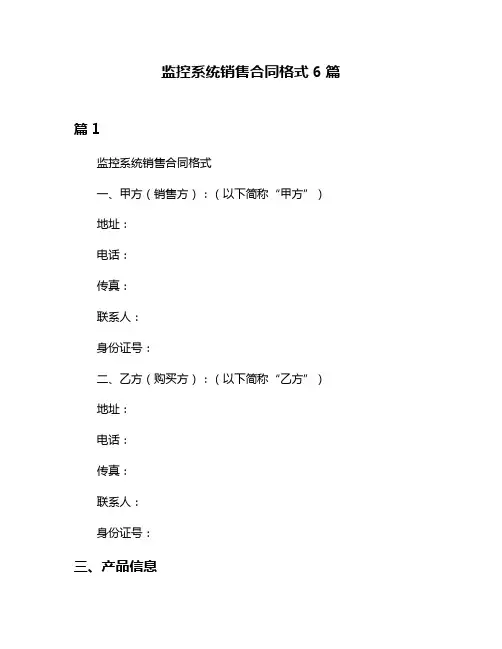 监控系统销售合同格式 6 篇

篇 1

监控系统销售合同格式

一、甲方（销售方）：（以下简称“甲方”）

地址：

电话：

传真：

联系人：

身份证号：

二、乙方（购买方）：（以下简称“乙方”）

地址：

电话：

传真：

联系人：

身份证号：

三、产品信息